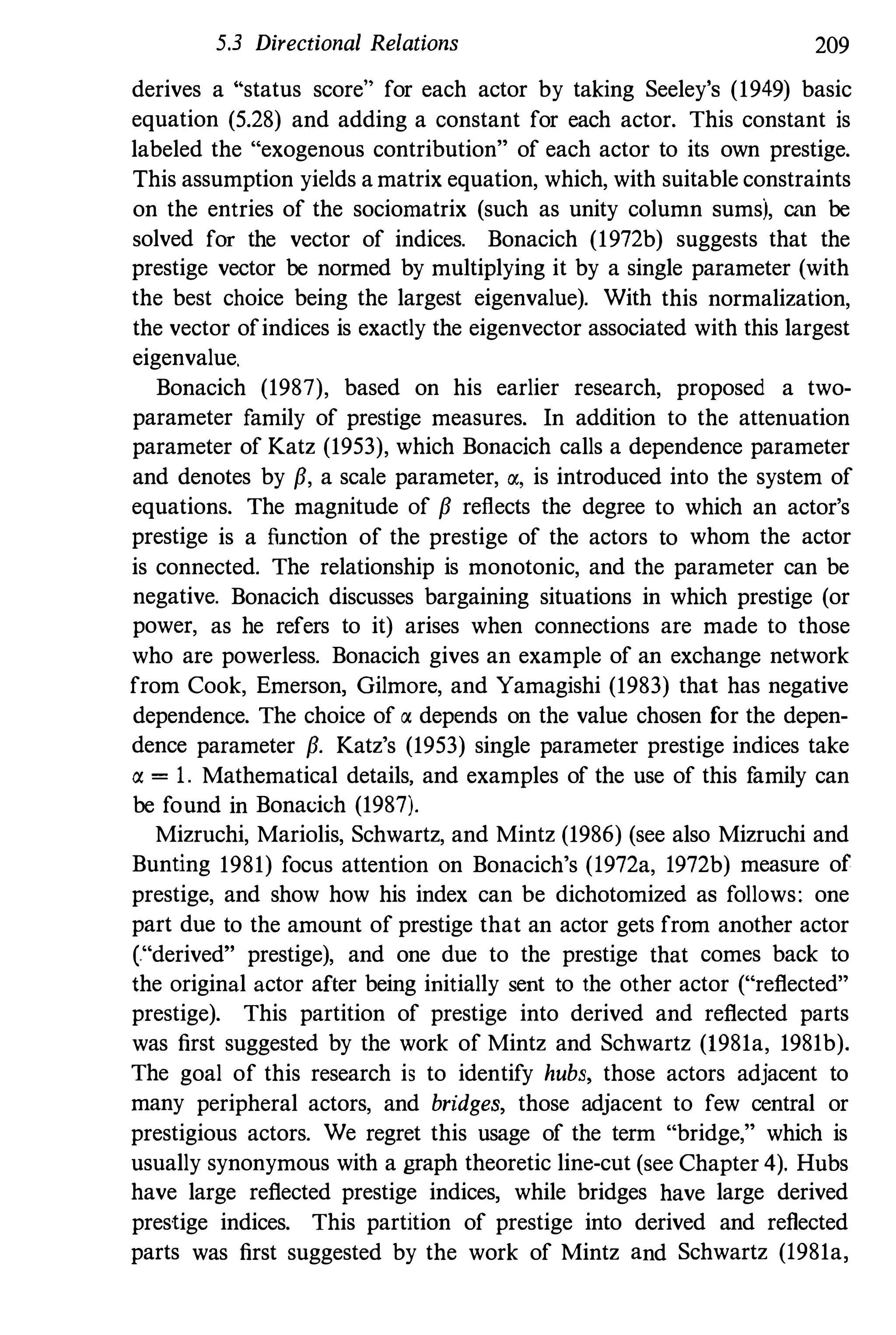 5.3 Directional Relations 209

derives a "status score" for each actor by taking Seeley's (1949) basic equation (5.28) and adding a constant for each actor. This constant is labeled the "exogenous contribution" of each actor to its own prestige. This assumption yields a matrix equation, which, with suitable constraints on the entries of the sociomatrix (such as unity column sums), can be solved for the vector of indices. Bonacich (1972b) suggests that the prestige vector be normed by multiplying it by a single parameter (with the best choice being the largest eigenvalue). With this normalization, the vector of indices is exactly the eigenvector associated with this largest eigenvalue.

Bonacich (1987), based on his earlier research, proposed a two-parameter family of prestige measures. In addition to the attenuation parameter of Katz (1953), which Bonacich calls a dependence parameter and denotes by $\beta$, a scale parameter, $\alpha$, is introduced into the system of equations. The magnitude of $\beta$ reflects the degree to which an actor's prestige is a function of the prestige of the actors to whom the actor is connected. The relationship is monotonic, and the parameter can be negative. Bonacich discusses bargaining situations in which prestige (or power, as he refers to it) arises when connections are made to those who are powerless. Bonacich gives an example of an exchange network from Cook, Emerson, Gilmore, and Yamagishi (1983) that has negative dependence. The choice of $\alpha$ depends on the value chosen for the dependence parameter $\beta$. Katz's (1953) single parameter prestige indices take $\alpha = 1$. Mathematical details, and examples of the use of this family can be found in Bonacich (1987).

Mizruchi, Mariolis, Schwartz, and Mintz (1986) (see also Mizruchi and Bunting 1981) focus attention on Bonacich's (1972a, 1972b) measure of prestige, and show how his index can be dichotomized as follows: one part due to the amount of prestige that an actor gets from another actor ("derived" prestige), and one due to the prestige that comes back to the original actor after being initially sent to the other actor ("reflected" prestige). This partition of prestige into derived and reflected parts was first suggested by the work of Mintz and Schwartz (1981a, 1981b). The goal of this research is to identify hubs, those actors adjacent to many peripheral actors, and bridges, those adjacent to few central or prestigious actors. We regret this usage of the term "bridge," which is usually synonymous with a graph theoretic line-cut (see Chapter 4). Hubs have large reflected prestige indices, while bridges have large derived prestige indices. This partition of prestige into derived and reflected parts was first suggested by the work of Mintz and Schwartz (1981a,